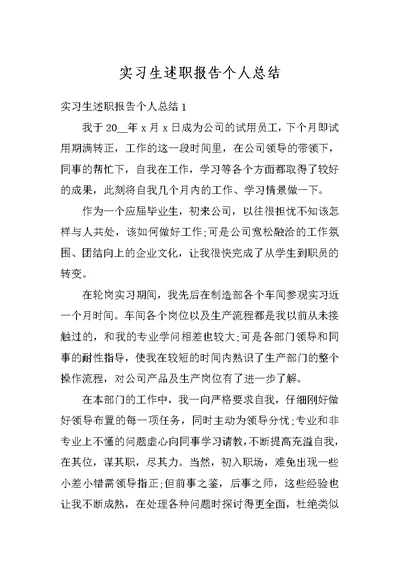 实习生述职报告个人总结

实习生述职报告个人总结 1

我于 20__年 x 月 x 日成为公司的试用员工，下个月即试用期满转正，工作的这一段时间里，在公司领导的带领下，同事的帮忙下，自我在工作，学习等各个方面都取得了较好的成果，此刻将自我几个月内的工作、学习情景做一下。

作为一个应届毕业生，初来公司，以往很担忧不知该怎样与人共处，该如何做好工作;可是公司宽松融洽的工作氛围、团结向上的企业文化，让我很快完成了从学生到职员的转变。

在轮岗实习期间，我先后在制造部各个车间参观实习近一个月时间。车间各个岗位以及生产流程都是我以前从未接触过的，和我的专业学问相差也较大;可是各部门领导和同事的耐性指导，使我在较短的时间内熟识了生产部门的整个操作流程，对公司产品及生产岗位有了进一步了解。

在本部门的工作中，我一向严格要求自我，仔细刚好做好领导布置的每一项任务，同时主动为领导分忧;专业和非专业上不懂的问题虚心向同事学习请教，不断提高充溢自我，在其位，谋其职，尽其力。当然，初入职场，难免出现一些小差小错需领导指正;但前事之鉴，后事之师，这些经验也让我不断成熟，在处理各种问题时探讨得更全面，杜绝类似